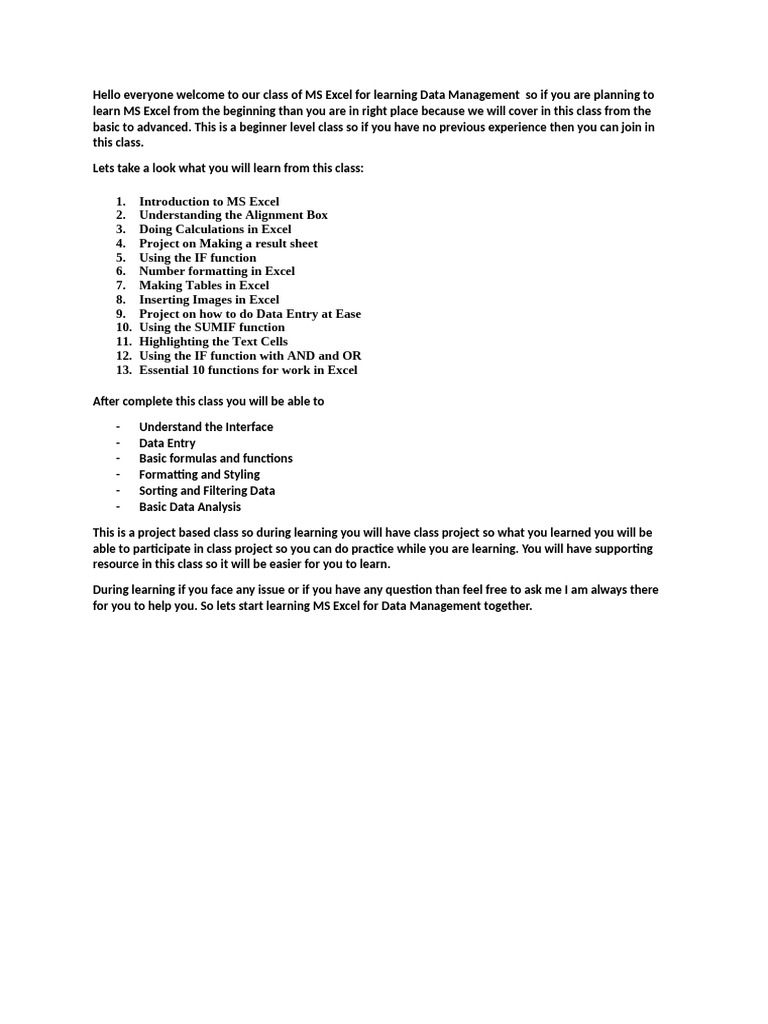 Hello everyone welcome to our class of MS Excel for learning Data Management so if you are planning to learn MS Excel from the beginning than you are in right place because we will cover in this class from the basic to advanced. This is a beginner level class so if you have no previous experience then you can join in this class.

Lets take a look what you will learn from this class:

1. Introduction to MS Excel
2. Understanding the Alignment Box
3. Doing Calculations in Excel
4. Project on Making a result sheet
5. Using the IF function
6. Number formatting in Excel
7. Making Tables in Excel
8. Inserting Images in Excel
9. Project on how to do Data Entry at Ease
10. Using the SUMIF function
11. Highlighting the Text Cells
12. Using the IF function with AND and OR
13. Essential 10 functions for work in Excel

After complete this class you will be able to

- Understand the Interface
- Data Entry
- Basic formulas and functions
- Formatting and Styling
- Sorting and Filtering Data
- Basic Data Analysis

This is a project based class so during learning you will have class project so what you learned you will be able to participate in class project so you can do practice while you are learning. You will have supporting resource in this class so it will be easier for you to learn.

During learning if you face any issue or if you have any question than feel free to ask me I am always there for you to help you. So lets start learning MS Excel for Data Management together.